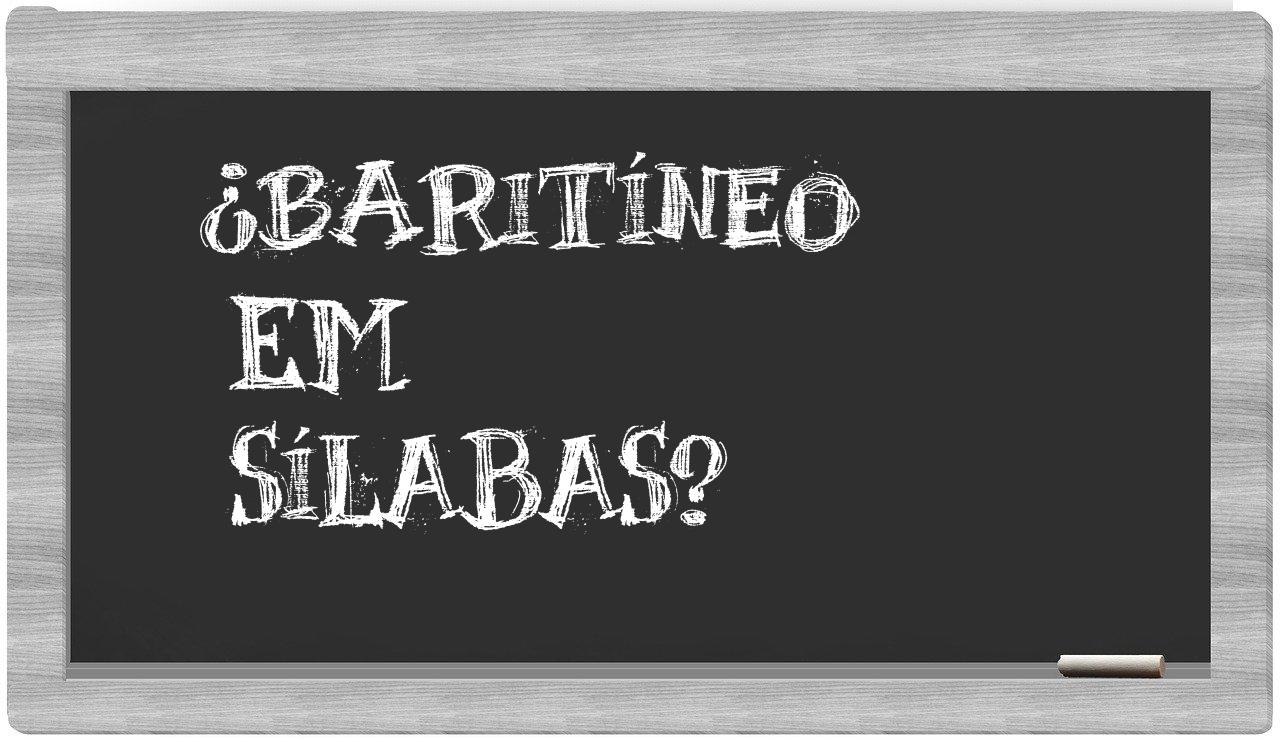 ¿BARITÍNEO EM SÍLABAS?